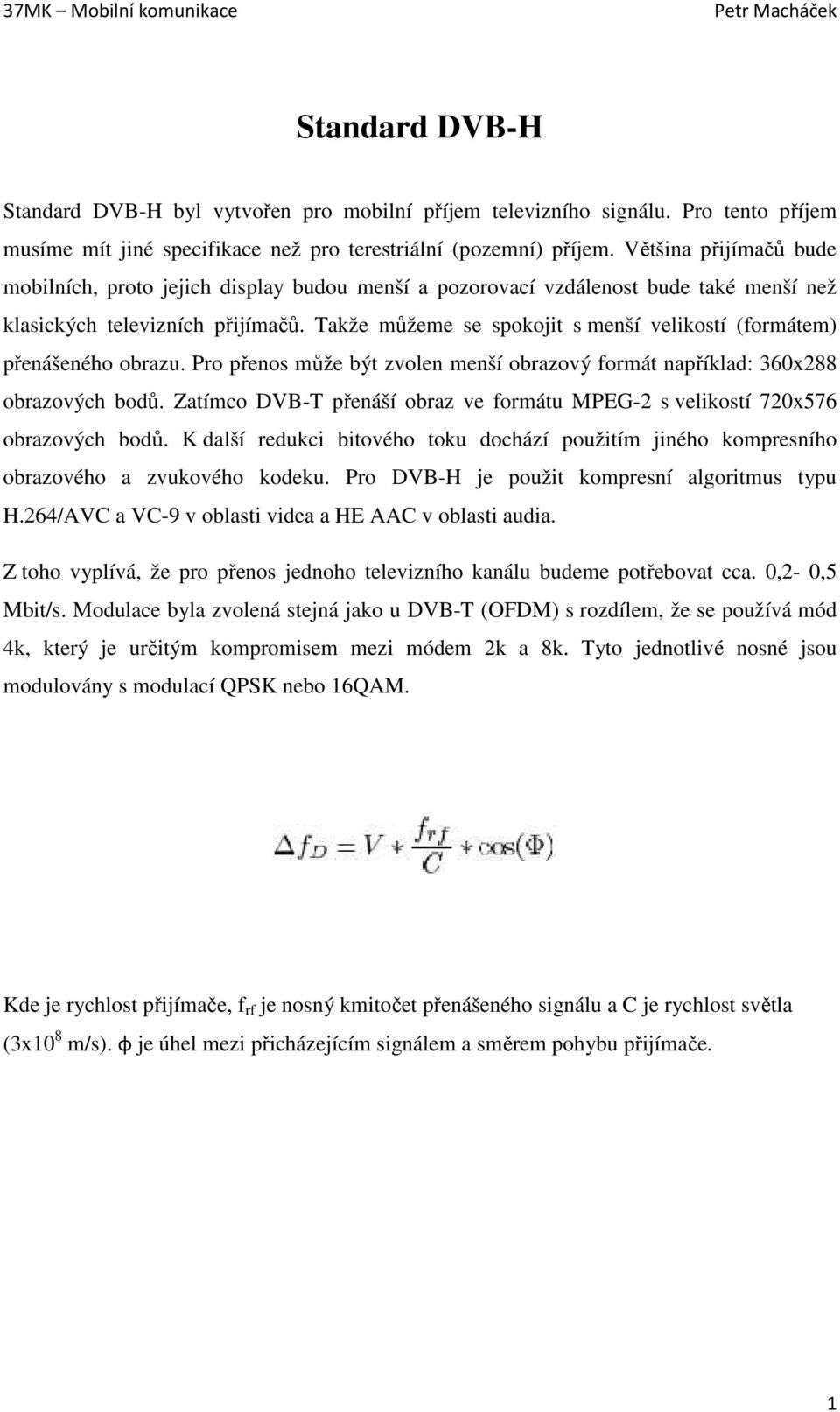 37MK – Mobilní komunikace Petr Macháček

Standard DVB-H

Standard DVB-H byl vytvořen pro mobilní příjem televizního signálu. Pro tento příjem musíme mít jiné specifikace než pro terestriální (pozemní) příjem. Většina přijímačů bude mobilních, proto jejich display budou menší a pozorovací vzdálenost bude také menší než klasických televizních přijímačů. Takže můžeme se spokojit s menší velikostí (formátem) přenášeného obrazu. Pro přenos může být zvolen menší obrazový formát například: 360x288 obrazových bodů. Zatímco DVB-T přenáší obraz ve formátu MPEG-2 s velikostí 720x576 obrazových bodů. K další redukci bitového toku dochází použitím jiného kompresního obrazového a zvukového kodeku. Pro DVB-H je použit kompresní algoritmus typu H.264/AVC a VC-9 v oblasti videa a HE AAC v oblasti audia.

Z toho vyplívá, že pro přenos jednoho televizního kanálu budeme potřebovat cca. 0,2- 0,5 Mbit/s. Modulace byla zvolená stejná jako u DVB-T (OFDM) s rozdílem, že se používá mód 4k, který je určitým kompromisem mezi módem 2k a 8k. Tyto jednotlivé nosné jsou modulovány s modulací QPSK nebo 16QAM.

$\Delta f_D = V * \frac{f_{rf}}{C} * \cos(\Phi)$

Kde je rychlost přijímače, $f_{rf}$ je nosný kmitočet přenášeného signálu a C je rychlost světla ($3x10^8$ m/s). ϕ je úhel mezi přicházejícím signálem a směrem pohybu přijímače.

1